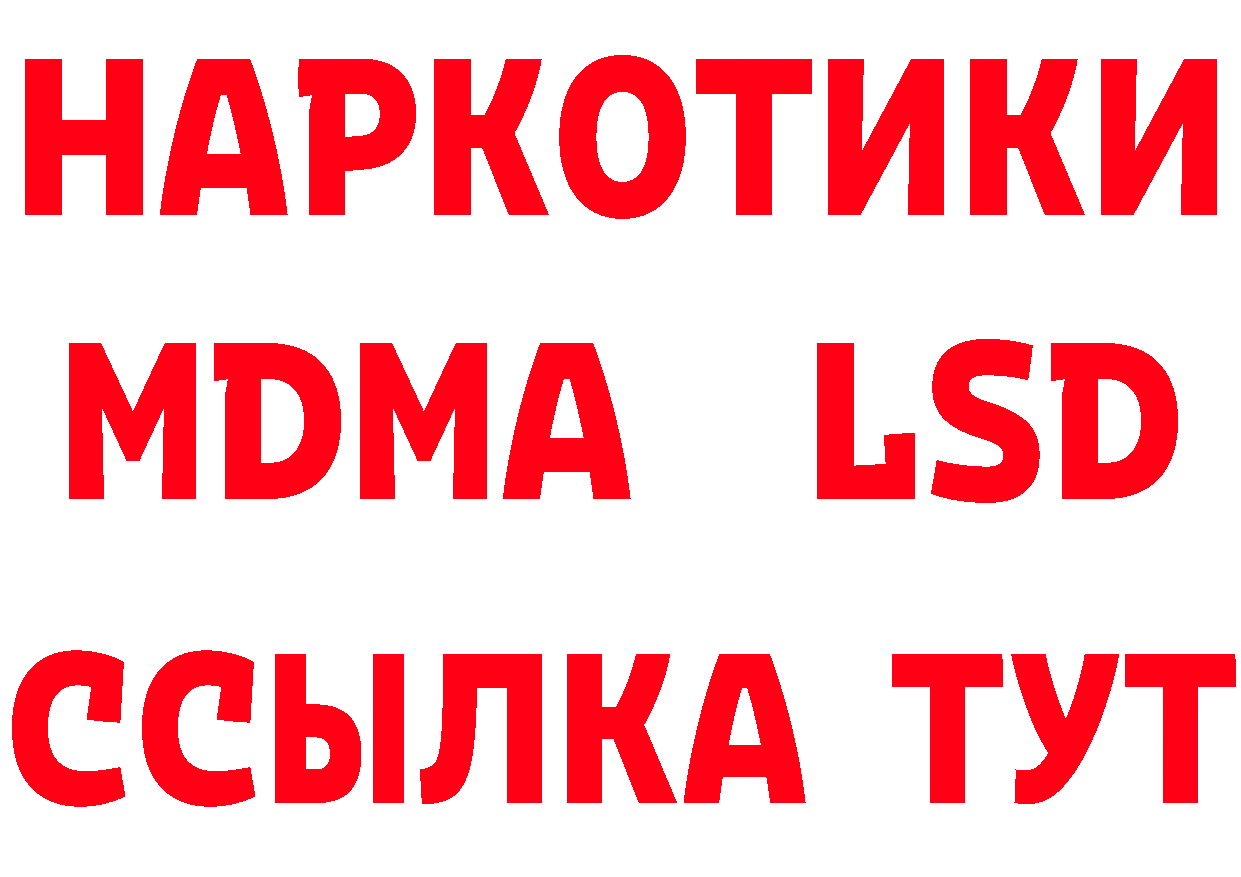 НАРКОТИКИ
MDMA LSD
ССЫЛКА ТУТ